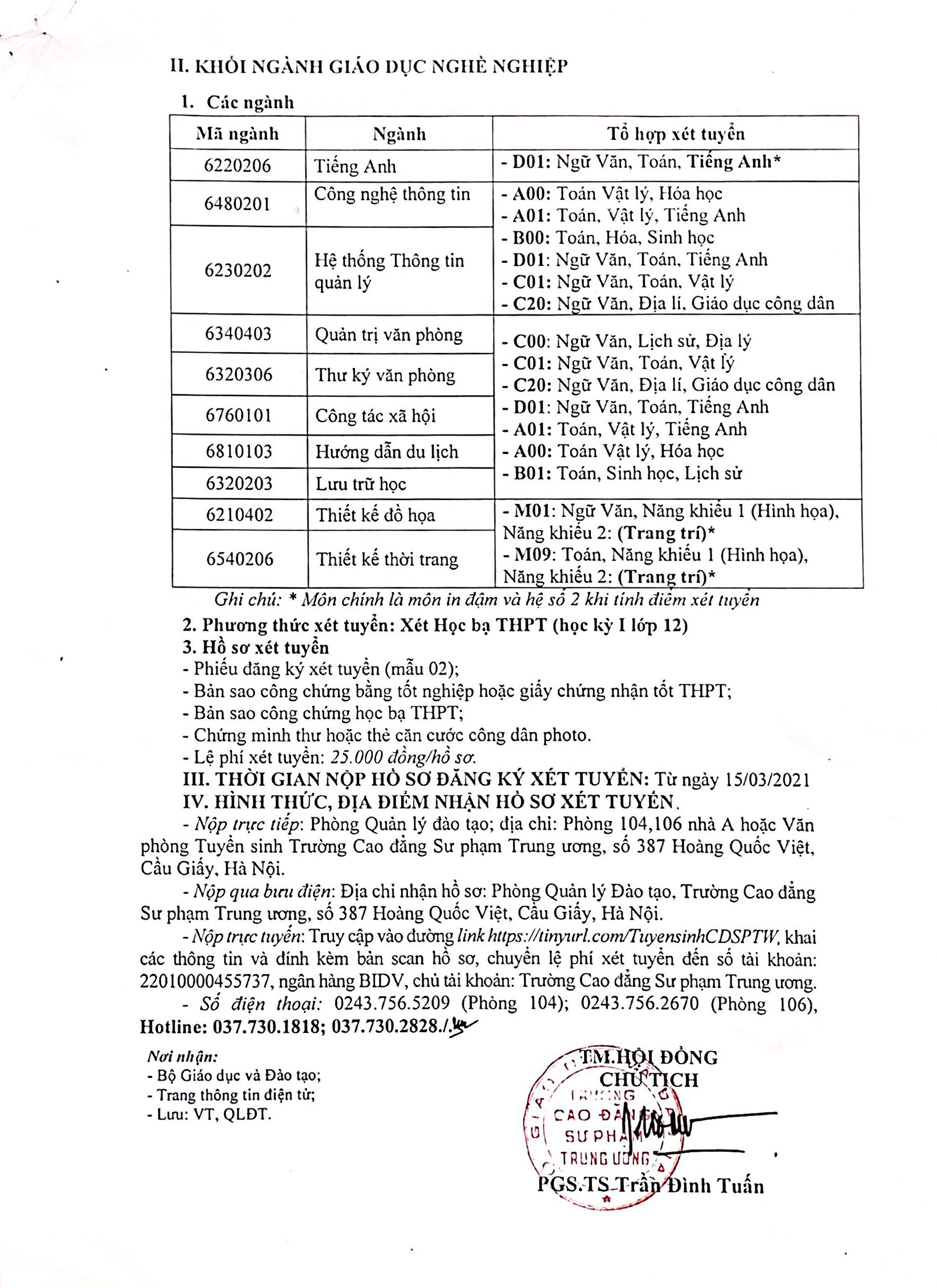 II. KHỐI NGÀNH GIÁO DỤC NGHỀ NGHIỆP

1. Các ngành

| Mã ngành | Ngành | Tổ hợp xét tuyển |
|---|---|---|
| 6220206 | Tiếng Anh | - D01: Ngữ Văn, Toán, Tiếng Anh* |
| 6480201 | Công nghệ thông tin | - A00: Toán Vật lý, Hóa học - A01: Toán, Vật lý, Tiếng Anh - B00: Toán, Hóa, Sinh học - D01: Ngữ Văn, Toán, Tiếng Anh - C01: Ngữ Văn, Toán, Vật lý - C20: Ngữ Văn, Địa lí, Giáo dục công dân |
| 6230202 | Hệ thống Thông tin quản lý | |
| 6340403 | Quản trị văn phòng | - C00: Ngữ Văn, Lịch sử, Địa lý - C01: Ngữ Văn, Toán, Vật lý - C20: Ngữ Văn, Địa lí, Giáo dục công dân - D01: Ngữ Văn, Toán, Tiếng Anh - A01: Toán, Vật lý, Tiếng Anh - A00: Toán Vật lý, Hóa học - B01: Toán, Sinh học, Lịch sử |
| 6320306 | Thư ký văn phòng | |
| 6760101 | Công tác xã hội | |
| 6810103 | Hướng dẫn du lịch | |
| 6320203 | Lưu trữ học | |
| 6210402 | Thiết kế đồ họa | - M01: Ngữ Văn, Năng khiếu 1 (Hình họa), Năng khiếu 2: (Trang trí)* - M09: Toán, Năng khiếu 1 (Hình họa), Năng khiếu 2: (Trang trí)* |
| 6540206 | Thiết kế thời trang | |

Ghi chú: * Môn chính là môn in đậm và hệ số 2 khi tính điểm xét tuyển

2. Phương thức xét tuyển: Xét Học bạ THPT (học kỳ I lớp 12)
3. Hồ sơ xét tuyển
- Phiếu đăng ký xét tuyển (mẫu 02);
- Bản sao công chứng bằng tốt nghiệp hoặc giấy chứng nhận tốt THPT;
- Bản sao công chứng học bạ THPT;
- Chứng minh thư hoặc thẻ căn cước công dân photo.
- Lệ phí xét tuyển: 25.000 đồng/hồ sơ.
III. THỜI GIAN NỘP HỒ SƠ ĐĂNG KÝ XÉT TUYỂN: Từ ngày 15/03/2021
IV. HÌNH THỨC, ĐỊA ĐIỂM NHẬN HỒ SƠ XÉT TUYỂN.
- Nộp trực tiếp: Phòng Quản lý đào tạo; địa chỉ: Phòng 104,106 nhà A hoặc Văn phòng Tuyển sinh Trường Cao đẳng Sư phạm Trung ương, số 387 Hoàng Quốc Việt, Cầu Giấy, Hà Nội.
- Nộp qua bưu điện: Địa chỉ nhận hồ sơ: Phòng Quản lý Đào tạo, Trường Cao đẳng Sư phạm Trung ương, số 387 Hoàng Quốc Việt, Cầu Giấy, Hà Nội.
- Nộp trực tuyến: Truy cập vào đường link https://tinyurl.com/TuyensinhCDSPTW, khai các thông tin và đính kèm bản scan hồ sơ, chuyển lệ phí xét tuyển đến số tài khoản: 22010000455737, ngân hàng BIDV, chủ tài khoản: Trường Cao đẳng Sư phạm Trung ương.
- Số điện thoại: 0243.756.5209 (Phòng 104); 0243.756.2670 (Phòng 106), Hotline: 037.730.1818; 037.730.2828./.

Nơi nhận:
- Bộ Giáo dục và Đào tạo;
- Trang thông tin điện tử;
- Lưu: VT, QLĐT.

TM.HỘI ĐỒNG
CHỦ TỊCH
TRƯỜNG CAO ĐẲNG SƯ PHẠM TRUNG ƯƠNG
PGS.TS Trần Đình Tuấn